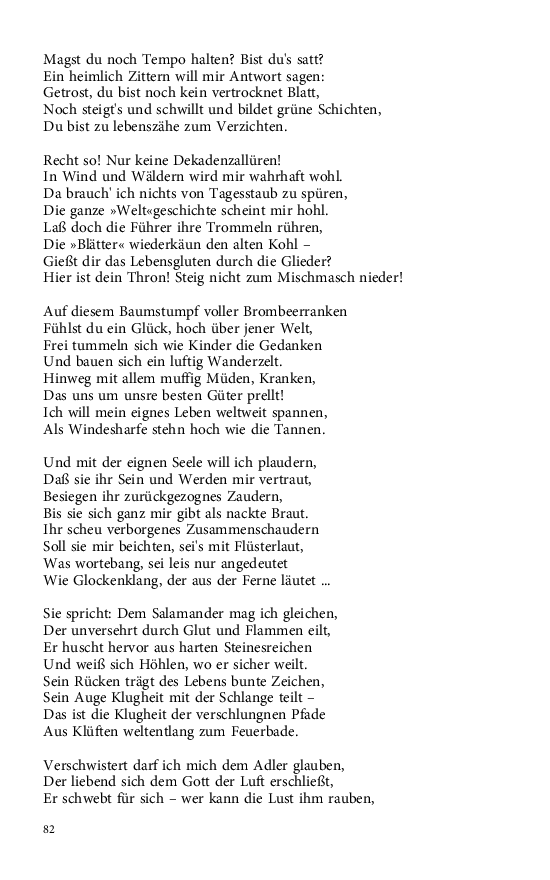 Magst du noch Tempo halten? Bist du's satt?
Ein heimlich Zittern will mir Antwort sagen:
Getrost, du bist noch kein vertrocknet Blatt,
Noch steigt's und schwillt und bildet grüne Schichten,
Du bist zu lebenszähe zum Verzichten.

Recht so! Nur keine Dekadenzallüren!
In Wind und Wäldern wird mir wahrhaft wohl.
Da brauch' ich nichts von Tagesstaub zu spüren,
Die ganze »Welt«geschichte scheint mir hohl.
Laß doch die Führer ihre Trommeln rühren,
Die »Blätter« wiederkäun den alten Kohl –
Gießt dir das Lebensgluten durch die Glieder?
Hier ist dein Thron! Steig nicht zum Mischmasch nieder!

Auf diesem Baumstumpf voller Brombeerranken
Fühlst du ein Glück, hoch über jener Welt,
Frei tummeln sich wie Kinder die Gedanken
Und bauen sich ein luftig Wanderzelt.
Hinweg mit allem muffig Müden, Kranken,
Das uns um unsre besten Güter prellt!
Ich will mein eignes Leben weltweit spannen,
Als Windesharfe stehn hoch wie die Tannen.

Und mit der eignen Seele will ich plaudern,
Daß sie ihr Sein und Werden mir vertraut,
Besiegen ihr zurückgezognes Zaudern,
Bis sie sich ganz mir gibt als nackte Braut.
Ihr scheu verborgenes Zusammenschaudern
Soll sie mir beichten, sei's mit Flüsterlaut,
Was wortebang, sei leis nur angedeutet
Wie Glockenklang, der aus der Ferne läutet ...

Sie spricht: Dem Salamander mag ich gleichen,
Der unversehrt durch Glut und Flammen eilt,
Er huscht hervor aus harten Steinesreichen
Und weiß sich Höhlen, wo er sicher weilt.
Sein Rücken trägt des Lebens bunte Zeichen,
Sein Auge Klugheit mit der Schlange teilt –
Das ist die Klugheit der verschlungnen Pfade
Aus Klüften weltentlang zum Feuerbade.

Verschwistert darf ich mich dem Adler glauben,
Der liebend sich dem Gott der Luft erschließt,
Er schwebt für sich – wer kann die Lust ihm rauben,

82